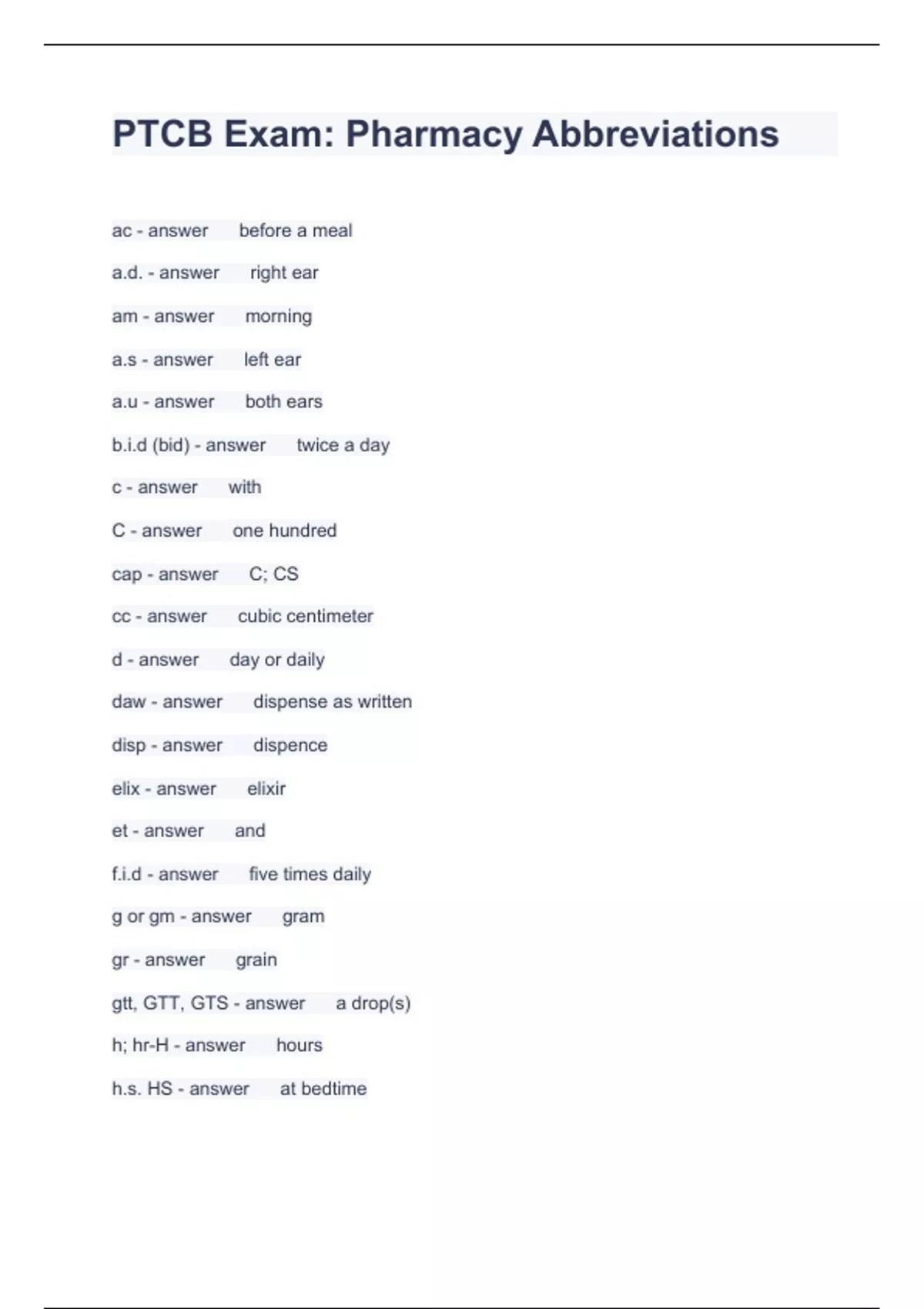 PTCB Exam: Pharmacy Abbreviations

ac - answer before a meal

a.d. - answer right ear

am - answer morning

a.s - answer left ear

a.u - answer both ears

b.i.d (bid) - answer twice a day

c - answer with

C - answer one hundred

cap - answer C; CS

cc - answer cubic centimeter

d - answer day or daily

daw - answer dispense as written

disp - answer dispence

elix - answer elixir

et - answer and

f.i.d - answer five times daily

g or gm - answer gram

gr - answer grain

gtt, GTT, GTS - answer a drop(s)

h; hr-H - answer hours

h.s. HS - answer at bedtime